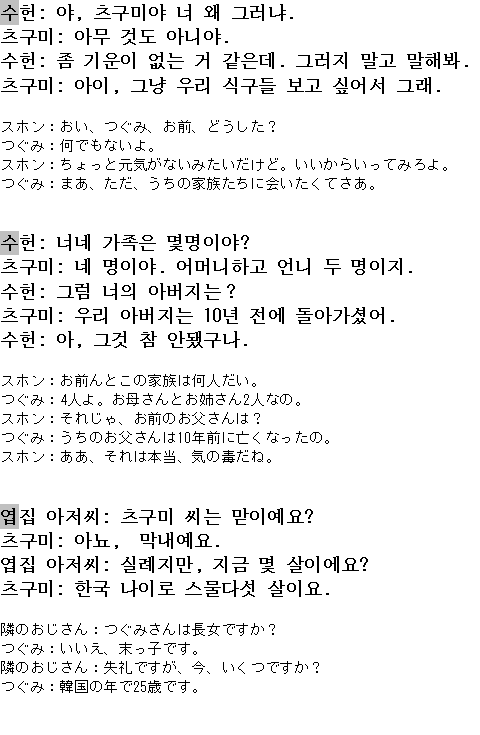 수헌: 야, 츠구미야 너 왜 그러냐.
츠구미: 아무 것도 아니야.
수헌: 좀 기운이 없는 거 같은데. 그러지 말고 말해봐.
츠구미: 아이, 그냥 우리 식구들 보고 싶어서 그래.

スホン：おい、つぐみ、お前、どうした？
つぐみ：何でもないよ。
スホン：ちょっと元気がないみたいだけど。いいからいってみろよ。
つぐみ：まあ、ただ、うちの家族たちに会いたくてさあ。

수헌: 너네 가족은 몇명이야?
츠구미: 네 명이야. 어머니하고 언니 두 명이지.
수헌: 그럼 너의 아버지는?
츠구미: 우리 아버지는 10년 전에 돌아가셨어.
수헌: 아, 그것 참 안됐구나.

スホン：お前んとこの家族は何人だい。
つぐみ：4人よ。お母さんとお姉さん2人なの。
スホン：それじゃ、お前のお父さんは？
つぐみ：うちのお父さんは10年前に亡くなったの。
スホン：ああ、それは本当、気の毒だね。

옆집 아저씨: 츠구미 씨는 맏이예요?
츠구미: 아뇨, 막내예요.
옆집 아저씨: 실례지만, 지금 몇 살이에요?
츠구미: 한국 나이로 스물다섯 살이요.

隣のおじさん：つぐみさんは長女ですか？
つぐみ：いいえ、末っ子です。
隣のおじさん：失礼ですが、今、いくつですか？
つぐみ：韓国の年で25歳です。